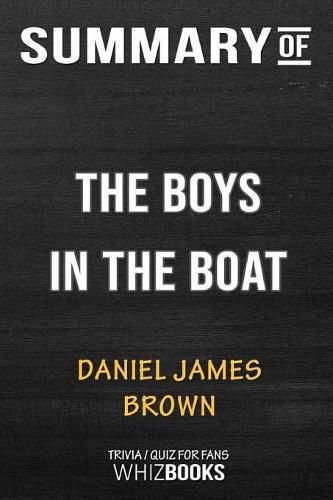 SUMMARY OF

THE BOYS IN THE BOAT

DANIEL JAMES BROWN

TRIVIA / QUIZ FOR FANS
WHIZBOOKS